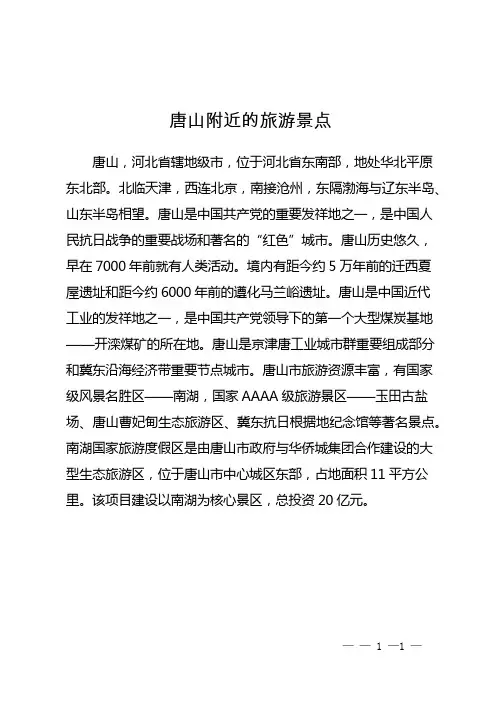 唐山附近的旅游景点

唐山，河北省辖地级市，位于河北省东南部，地处华北平原东北部。北临天津，西连北京，南接沧州，东隔渤海与辽东半岛、山东半岛相望。唐山是中国共产党的重要发祥地之一，是中国人民抗日战争的重要战场和著名的“红色”城市。唐山历史悠久，早在 7000 年前就有人类活动。境内有距今约 5 万年前的迁西夏屋遗址和距今约 6000 年前的遵化马兰峪遗址。唐山是中国近代工业的发祥地之一，是中国共产党领导下的第一个大型煤炭基地——开滦煤矿的所在地。唐山是京津唐工业城市群重要组成部分和冀东沿海经济带重要节点城市。唐山市旅游资源丰富，有国家级风景名胜区——南湖，国家 AAAA 级旅游景区——玉田古盐场、唐山曹妃甸生态旅游区、冀东抗日根据地纪念馆等著名景点。南湖国家旅游度假区是由唐山市政府与华侨城集团合作建设的大型生态旅游区，位于唐山市中心城区东部，占地面积 11 平方公里。该项目建设以南湖为核心景区，总投资 20 亿元。

— — 1 —1 —